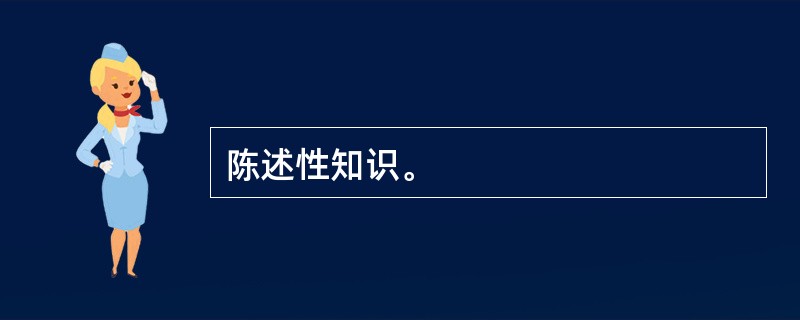 陈述性知识。